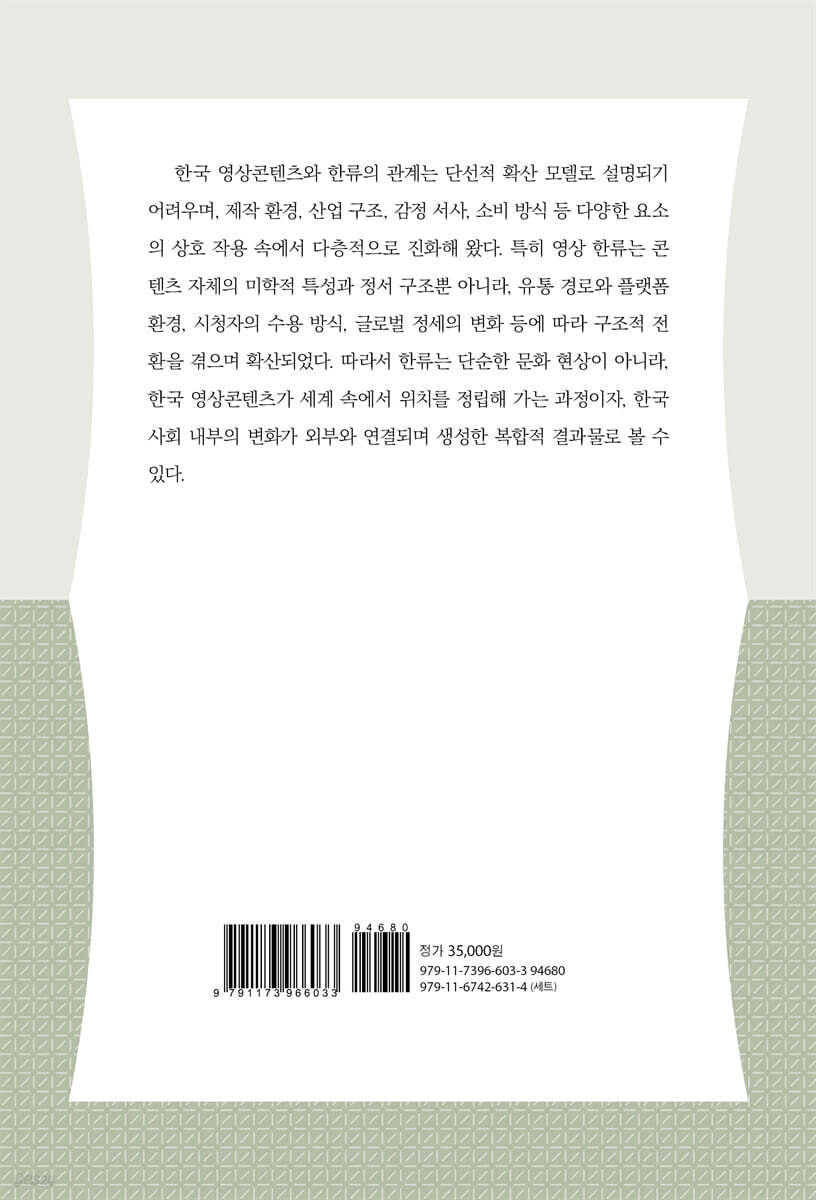 한국 영상콘텐츠와 한류의 관계는 단선적 확산 모델로 설명되기 어려우며, 제작 환경, 산업 구조, 감정 서사, 소비 방식 등 다양한 요소의 상호 작용 속에서 다층적으로 진화해 왔다. 특히 영상 한류는 콘텐츠 자체의 미학적 특성과 정서 구조뿐 아니라, 유통 경로와 플랫폼 환경, 시청자의 수용 방식, 글로벌 정세의 변화 등에 따라 구조적 전환을 겪으며 확산되었다. 따라서 한류는 단순한 문화 현상이 아니라, 한국 영상콘텐츠가 세계 속에서 위치를 정립해 가는 과정이자, 한국 사회 내부의 변화가 외부와 연결되며 생성한 복합적 결과물로 볼 수 있다.

9 791173 966033

94680

정가 35,000원
979-11-7396-603-3 94680
979-11-6742-631-4 (세트)